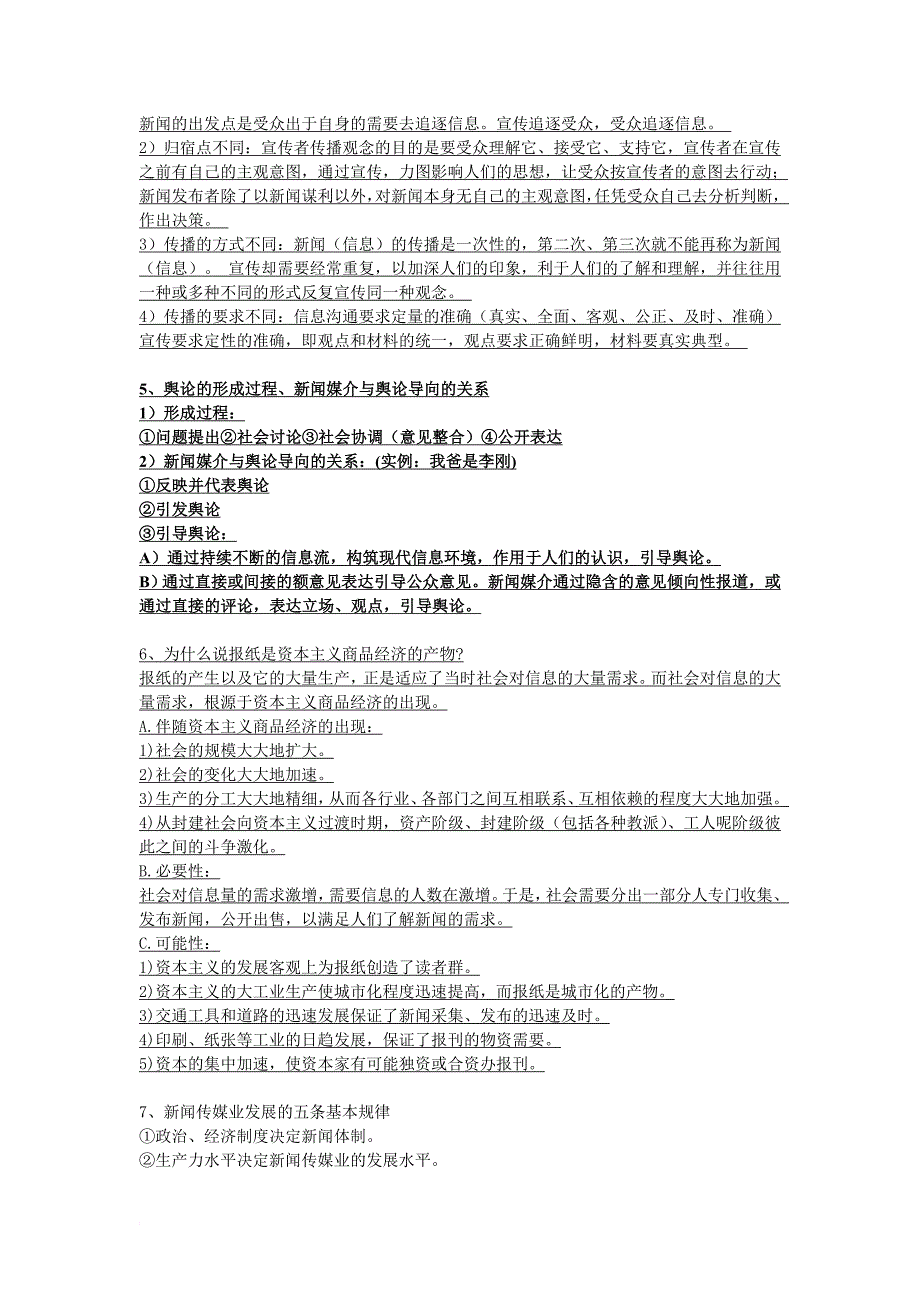 新闻的出发点是受众出于自身的需要去追逐信息。宣传追逐受众，受众追逐信息。
2）归宿点不同：宣传者传播观念的目的是要受众理解它、接受它、支持它，宣传者在宣传之前有自己的主观意图，通过宣传，力图影响人们的思想，让受众按宣传者的意图去行动；新闻发布者除了以新闻谋利以外，对新闻本身无自己的主观意图，任凭受众自己去分析判断，作出决策。
3）传播的方式不同：新闻（信息）的传播是一次性的，第二次、第三次就不能再称为新闻（信息）。 宣传却需要经常重复，以加深人们的印象，利于人们的了解和理解，并往往用一种或多种不同的形式反复宣传同一种观念。
4）传播的要求不同：信息沟通要求定量的准确（真实、全面、客观、公正、及时、准确）宣传要求定性的准确，即观点和材料的统一，观点要求正确鲜明，材料要真实典型。

5、舆论的形成过程、新闻媒介与舆论导向的关系
1）形成过程：
①问题提出②社会讨论③社会协调（意见整合）④公开表达
2）新闻媒介与舆论导向的关系：(实例：我爸是李刚)
①反映并代表舆论
②引发舆论
③引导舆论：
A）通过持续不断的信息流，构筑现代信息环境，作用于人们的认识，引导舆论。
B）通过直接或间接的额意见表达引导公众意见。新闻媒介通过隐含的意见倾向性报道，或通过直接的评论，表达立场、观点，引导舆论。

6、为什么说报纸是资本主义商品经济的产物?
报纸的产生以及它的大量生产，正是适应了当时社会对信息的大量需求。而社会对信息的大量需求，根源于资本主义商品经济的出现。
A.伴随资本主义商品经济的出现：
1)社会的规模大大地扩大。
2)社会的变化大大地加速。
3)生产的分工大大地精细，从而各行业、各部门之间互相联系、互相依赖的程度大大地加强。
4)从封建社会向资本主义过渡时期，资产阶级、封建阶级（包括各种教派）、工人呢阶级彼此之间的斗争激化。
B.必要性：
社会对信息量的需求激增，需要信息的人数在激增。于是，社会需要分出一部分人专门收集、发布新闻，公开出售，以满足人们了解新闻的需求。
C.可能性：
1)资本主义的发展客观上为报纸创造了读者群。
2)资本主义的大工业生产使城市化程度迅速提高，而报纸是城市化的产物。
3)交通工具和道路的迅速发展保证了新闻采集、发布的迅速及时。
4)印刷、纸张等工业的日趋发展，保证了报刊的物资需要。
5)资本的集中加速，使资本家有可能独资或合资办报刊。

7、新闻传媒业发展的五条基本规律
①政治、经济制度决定新闻体制。
②生产力水平决定新闻传媒业的发展水平。